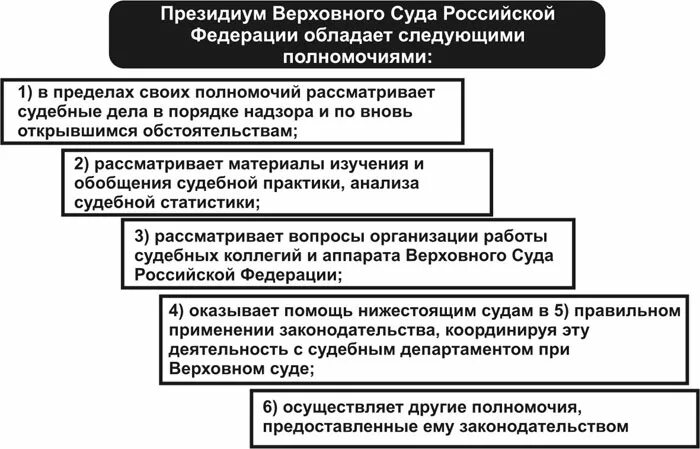 Президиум Верховного Суда Российской Федерации обладает следующими полномочиями:

1) в пределах своих полномочий рассматривает судебные дела в порядке надзора и по вновь открывшимся обстоятельствам;

2) рассматривает материалы изучения и обобщения судебной практики, анализа судебной статистики;

3) рассматривает вопросы организации работы судебных коллегий и аппарата Верховного Суда Российской Федерации;

4) оказывает помощь нижестоящим судам в 5) правильном применении законодательства, координируя эту деятельность с судебным департаментом при Верховном суде;

6) осуществляет другие полномочия, предоставленные ему законодательством